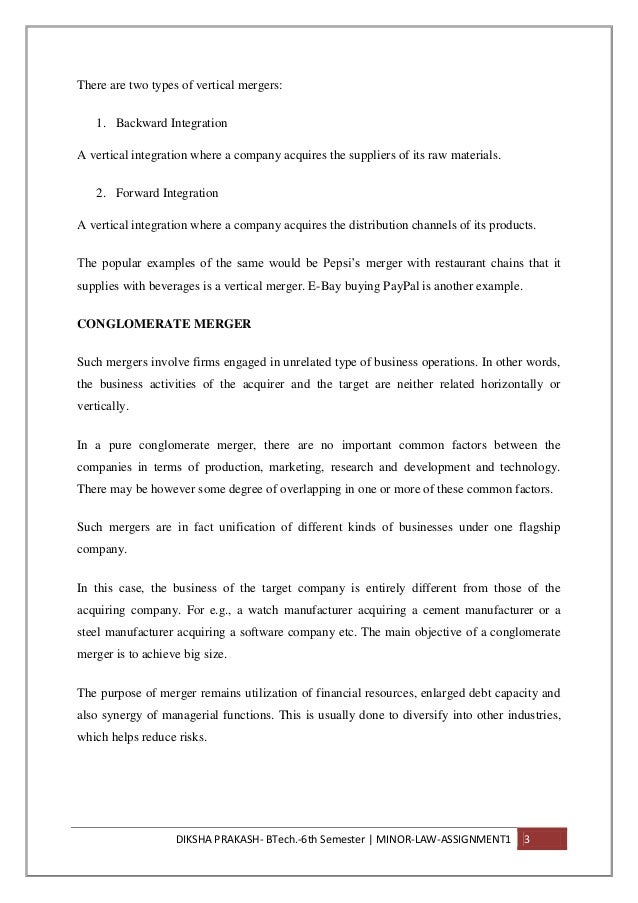 There are two types of vertical mergers:

1. Backward Integration

A vertical integration where a company acquires the suppliers of its raw materials.

2. Forward Integration

A vertical integration where a company acquires the distribution channels of its products.

The popular examples of the same would be Pepsi's merger with restaurant chains that it supplies with beverages is a vertical merger. E-Bay buying PayPal is another example.

CONGLOMERATE MERGER

Such mergers involve firms engaged in unrelated type of business operations. In other words, the business activities of the acquirer and the target are neither related horizontally or vertically.

In a pure conglomerate merger, there are no important common factors between the companies in terms of production, marketing, research and development and technology. There may be however some degree of overlapping in one or more of these common factors.

Such mergers are in fact unification of different kinds of businesses under one flagship company.

In this case, the business of the target company is entirely different from those of the acquiring company. For e.g., a watch manufacturer acquiring a cement manufacturer or a steel manufacturer acquiring a software company etc. The main objective of a conglomerate merger is to achieve big size.

The purpose of merger remains utilization of financial resources, enlarged debt capacity and also synergy of managerial functions. This is usually done to diversify into other industries, which helps reduce risks.

DIKSHA PRAKASH- BTech.-6th Semester | MINOR-LAW-ASSIGNMENT1 3